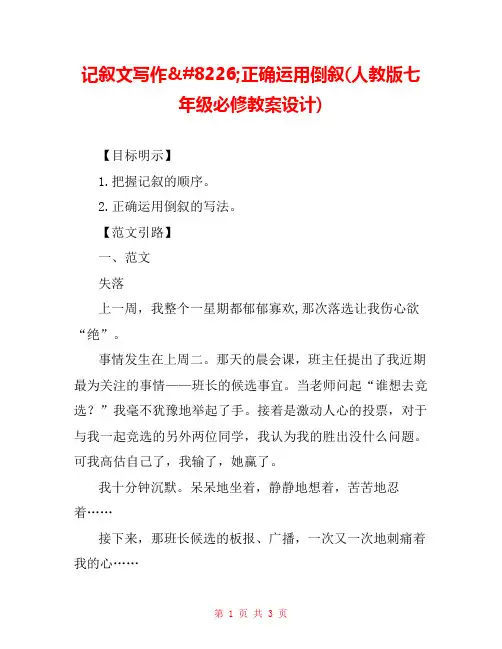 记叙文写作&#8226;正确运用倒叙(人教版七年级必修教案设计)

【目标明示】

1.把握记叙的顺序。

2.正确运用倒叙的写法。

【范文引路】

一、范文

失落

上一周，我整个一星期都郁郁寡欢,那次落选让我伤心欲“绝”。

事情发生在上周二。那天的晨会课，班主任提出了我近期最为关注的事情——班长的候选事宜。当老师问起“谁想去竞选？”我毫不犹豫地举起了手。接着是激动人心的投票，对于与我一起竞选的另外两位同学，我认为我的胜出没什么问题。可我高估自己了，我输了，她赢了。

我十分钟沉默。呆呆地坐着，静静地想着，苦苦地忍着……

接下来，那班长候选的板报、广播，一次又一次地刺痛着我的心……

第 1 页 共 3 页